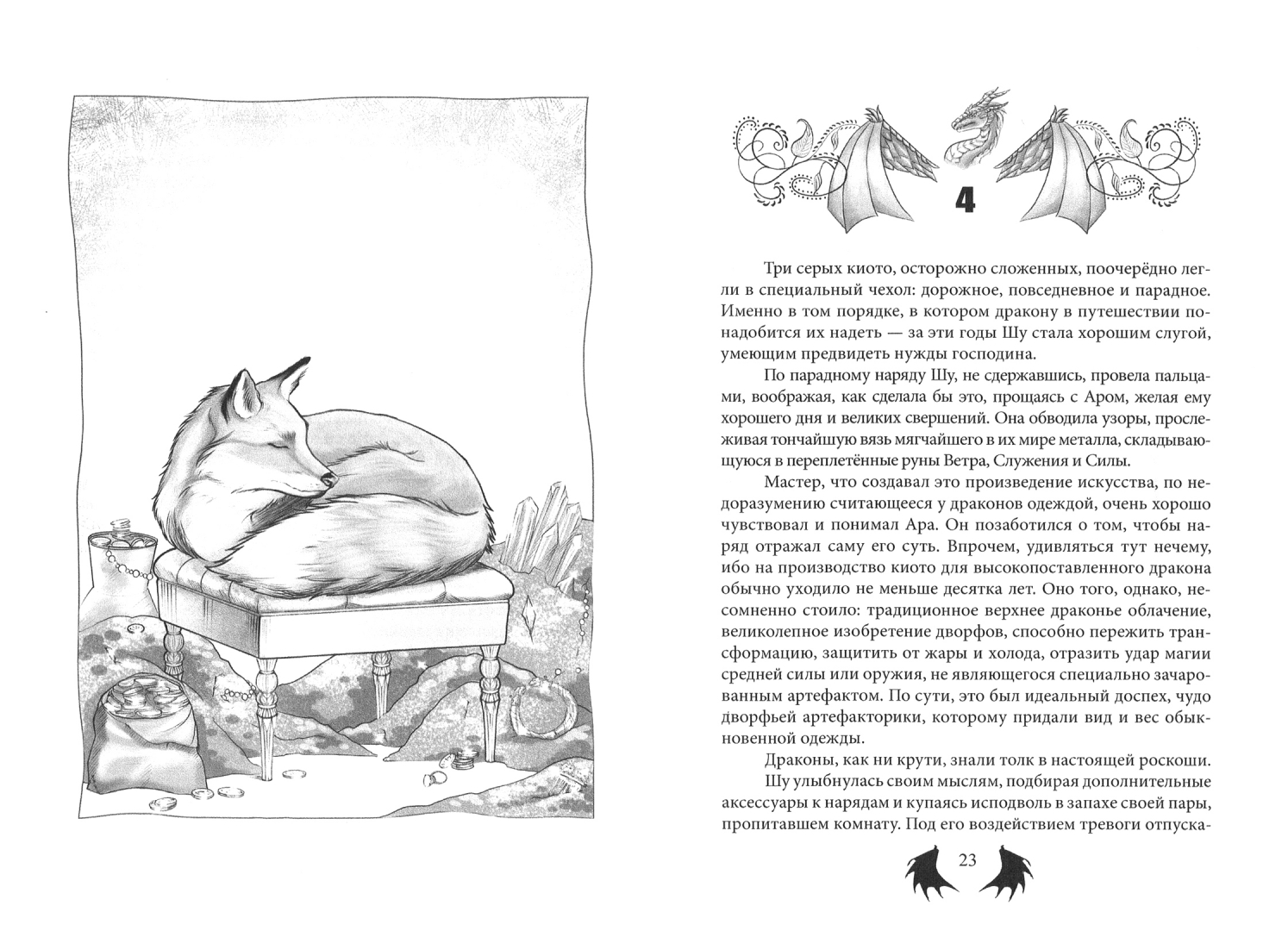 4

Три серых киото, осторожно сложенных, поочерёдно легли в специальный чехол: дорожное, повседневное и парадное. Именно в том порядке, в котором дракону в путешествии понадобится их надеть — за эти годы Шу стала хорошим слугой, умеющим предвидеть нужды господина.

По парадному наряду Шу, не сдержавшись, провела пальцами, воображая, как сделала бы это, прощаясь с Аром, желая ему хорошего дня и великих свершений. Она обводила узоры, прослеживая тончайшую вязь мягчайшего в их мире металла, складывающуюся в переплетённые руны Ветра, Служения и Силы.

Мастер, что создавал это произведение искусства, по недоразумению считающееся у драконов одеждой, очень хорошо чувствовал и понимал Ара. Он позаботился о том, чтобы наряд отражал саму его суть. Впрочем, удивляться тут нечему, ибо на производство киото для высокопоставленного дракона обычно уходило не меньше десятка лет. Оно того, однако, несомненно стоило: традиционное верхнее драконье облачение, великолепное изобретение дворфов, способно пережить трансформацию, защитить от жары и холода, отразить удар магии средней силы или оружия, не являющегося специально зачарованным артефактом. По сути, это был идеальный доспех, чудо дворфьей артефакторики, которому придали вид и вес обыкновенной одежды.

Драконы, как ни крути, знали толк в настоящей роскоши.

Шу улыбнулась своим мыслям, подбирая дополнительные аксессуары к нарядам и купаясь исподволь в запахе своей пары, пропитавшем комнату. Под его воздействием тревоги отпуска-

23